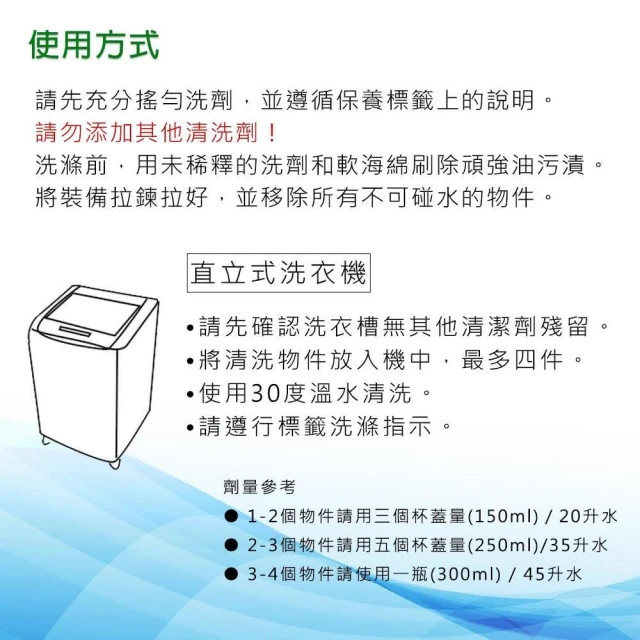 使用方式

請先充分搖勻洗劑，並遵循保養標籤上的說明。
請勿添加其他清洗劑！
洗滌前，用未稀釋的洗劑和軟海綿刷除頑強油污漬。
將裝備拉鍊拉好，並移除所有不可碰水的物件。

直立式洗衣機

• 請先確認洗衣槽無其他清潔劑殘留。
• 將清洗物件放入機中，最多四件。
• 使用30度溫水清洗。
• 請遵行標籤洗滌指示。

劑量參考
• 1-2個物件請用三個杯蓋量(150ml) / 20升水
• 2-3個物件請用五個杯蓋量(250ml)/35升水
• 3-4個物件請使用一瓶(300ml) / 45升水